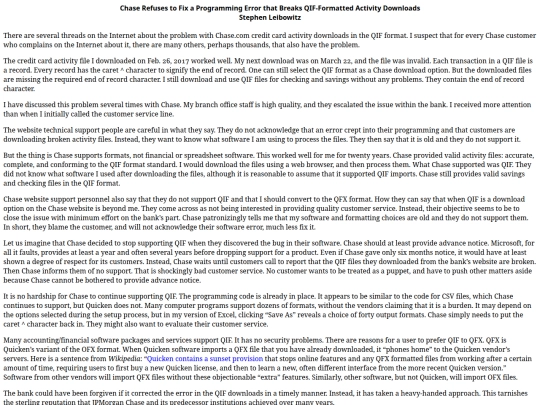 Chase Refuses to Fix a Programming Error that Breaks QIF-Formatted Activity Downloads
Stephen Leibowitz

There are several threads on the Internet about the problem with Chase.com credit card activity downloads in the QIF format. I suspect that for every Chase customer who complains on the Internet about it, there are many others, perhaps thousands, that also have the problem.

The credit card activity file I downloaded on Feb. 26, 2017 worked well. My next download was on March 22, and the file was invalid. Each transaction in a QIF file is a record. Every record has the caret ^ character to signify the end of record. One can still select the QIF format as a Chase download option. But the downloaded files are missing the required end of record character. I still download and use QIF files for checking and savings without any problems. They contain the end of record character.

I have discussed this problem several times with Chase. My branch office staff is high quality, and they escalated the issue within the bank. I received more attention than when I initially called the customer service line.

The website technical support people are careful in what they say. They do not acknowledge that an error crept into their programming and that customers are downloading broken activity files. Instead, they want to know what software I am using to process the files. They then say that it is old and they do not support it.

But the thing is Chase supports formats, not financial or spreadsheet software. This worked well for me for twenty years. Chase provided valid activity files: accurate, complete, and conforming to the QIF format standard. I would download the files using a web browser, and then process them. What Chase supported was QIF. They did not know what software I used after downloading the files, although it is reasonable to assume that it supported QIF imports. Chase still provides valid savings and checking files in the QIF format.

Chase website support personnel also say that they do not support QIF and that I should convert to the QFX format. How they can say that when QIF is a download option on the Chase website is beyond me. They come across as not being interested in providing quality customer service. Instead, their objective seems to be to close the issue with minimum effort on the bank's part. Chase patronizingly tells me that my software and formatting choices are old and they do not support them. In short, they blame the customer, and will not acknowledge their software error, much less fix it.

Let us imagine that Chase decided to stop supporting QIF when they discovered the bug in their software. Chase should at least provide advance notice. Microsoft, for all it faults, provides at least a year and often several years before dropping support for a product. Even if Chase gave only six months notice, it would have at least shown a degree of respect for its customers. Instead, Chase waits until customers call to report that the QIF files they downloaded from the bank's website are broken. Then Chase informs them of no support. That is shockingly bad customer service. No customer wants to be treated as a puppet, and have to push other matters aside because Chase cannot be bothered to provide advance notice.

It is no hardship for Chase to continue supporting QIF. The programming code is already in place. It appears to be similar to the code for CSV files, which Chase continues to support, but Quicken does not. Many computer programs support dozens of formats, without the vendors claiming that it is a burden. It may depend on the options selected during the setup process, but in my version of Excel, clicking "Save As" reveals a choice of forty output formats. Chase simply needs to put the caret ^ character back in. They might also want to evaluate their customer service.

Many accounting/financial software packages and services support QIF. It has no security problems. There are reasons for a user to prefer QIF to QFX. QFX is Quicken's variant of the OFX format. When Quicken software imports a QFX file that you have already downloaded, it "phones home" to the Quicken vendor's servers. Here is a sentence from Wikipedia: "Quicken contains a sunset provision that stops online features and any QFX formatted files from working after a certain amount of time, requiring users to first buy a new Quicken license, and then to learn a new, often different interface from the more recent Quicken version." Software from other vendors will import QFX files without these objectionable "extra" features. Similarly, other software, but not Quicken, will import OFX files.

The bank could have been forgiven if it corrected the error in the QIF downloads in a timely manner. Instead, it has taken a heavy-handed approach. This tarnishes the sterling reputation that JPMorgan Chase and its predecessor institutions achieved over many years.